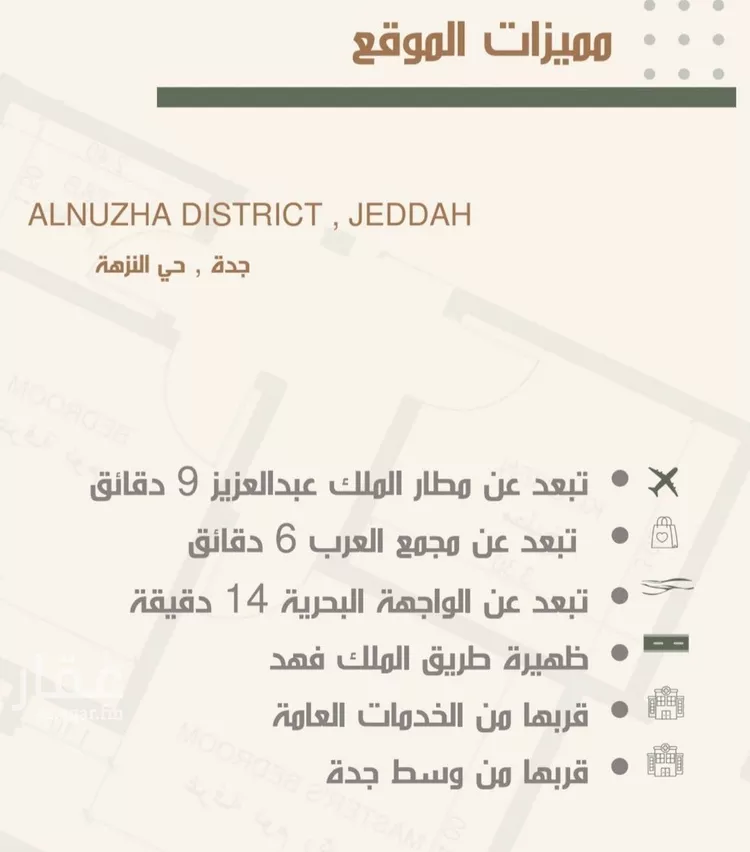 مميزات الموقع

ALNUZHA DISTRICT , JEDDAH

جدة , حي النزهة

• تبعد عن مطار الملك عبدالعزيز 9 دقائق
• تبعد عن مجمع العرب 6 دقائق
• تبعد عن الواجهة البحرية 14 دقيقة
• ظهيرة طريق الملك فهد
• قربها من الخدمات العامة
• قربها من وسط جدة

عقار